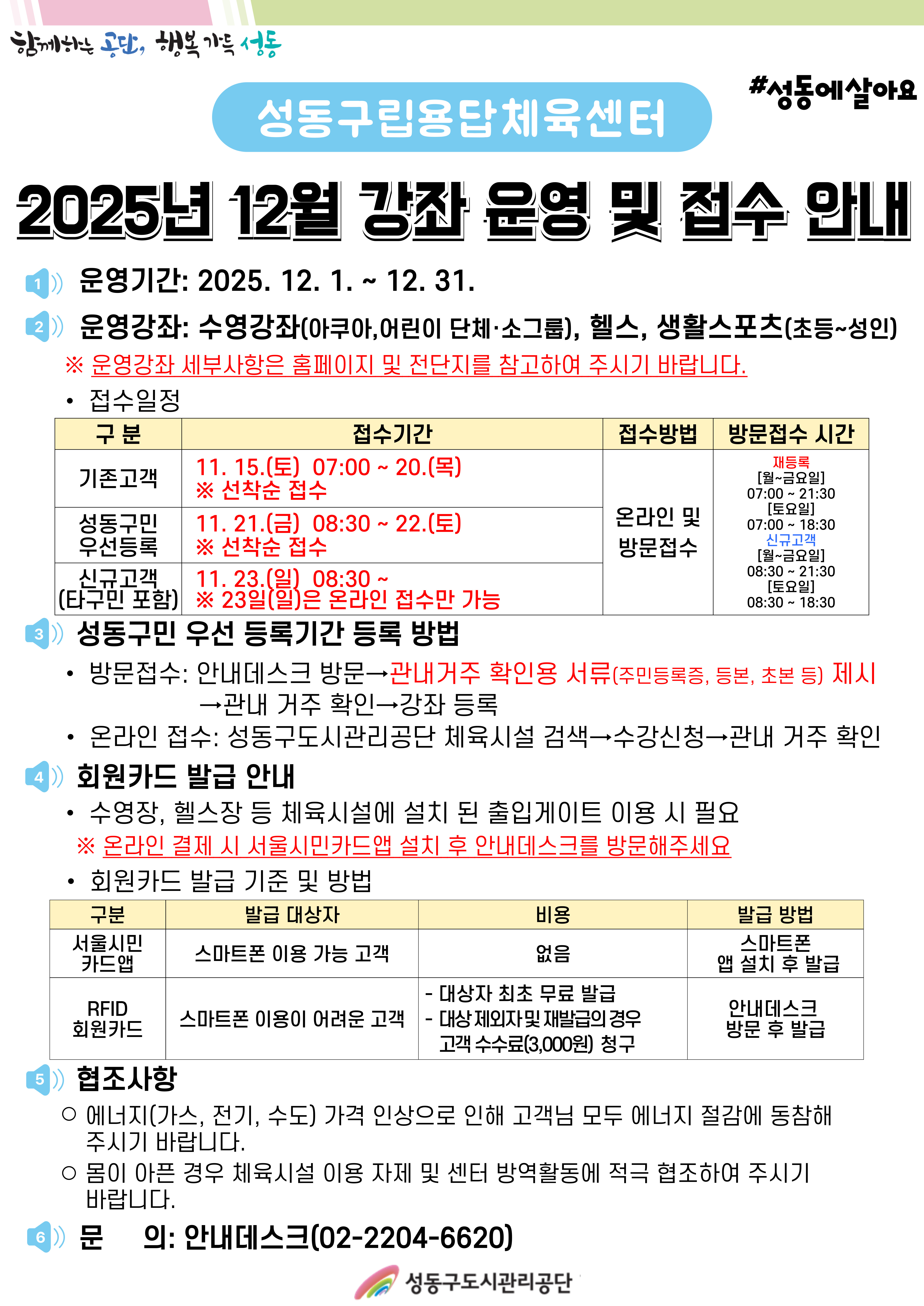 함께하는 공단, 행복 가득 성동

#성동에살아요

성동구립용답체육센터

2025년 12월 강좌 운영 및 접수 안내

1 운영기간: 2025. 12. 1. ~ 12. 31.

2 운영강좌: 수영강좌(아쿠아,어린이 단체·소그룹), 헬스, 생활스포츠(초등~성인)

※ 운영강좌 세부사항은 홈페이지 및 전단지를 참고하여 주시기 바랍니다.

• 접수일정

| 구 분 | 접수기간 | 접수방법 | 방문접수 시간 |
|---|---|---|---|
| 기존고객 | 11. 15.(토) 07:00 ~ 20.(목) ※ 선착순 접수 | 온라인 및 방문접수 | 재등록 [월~금요일] 07:00 ~ 21:30 [토요일] 07:00 ~ 18:30 신규고객 [월~금요일] 08:30 ~ 21:30 [토요일] 08:30 ~ 18:30 |
| 성동구민 우선등록 | 11. 21.(금) 08:30 ~ 22.(토) ※ 선착순 접수 | | |
| 신규고객 (타구민 포함) | 11. 23.(일) 08:30 ~ ※ 23일(일)은 온라인 접수만 가능 | | |

3 성동구민 우선 등록기간 등록 방법

• 방문접수: 안내데스크 방문→관내거주 확인용 서류(주민등록증, 등본, 초본 등) 제시 →관내 거주 확인→강좌 등록

• 온라인 접수: 성동구도시관리공단 체육시설 검색→수강신청→관내 거주 확인

4 회원카드 발급 안내

• 수영장, 헬스장 등 체육시설에 설치 된 출입게이트 이용 시 필요

※ 온라인 결제 시 서울시민카드앱 설치 후 안내데스크를 방문해주세요

• 회원카드 발급 기준 및 방법

| 구분 | 발급 대상자 | 비용 | 발급 방법 |
|---|---|---|---|
| 서울시민 카드앱 | 스마트폰 이용 가능 고객 | 없음 | 스마트폰 앱 설치 후 발급 |
| RFID 회원카드 | 스마트폰 이용이 어려운 고객 | - 대상자 최초 무료 발급 - 대상 제외자 및 재발급의 경우 고객 수수료(3,000원) 청구 | 안내데스크 방문 후 발급 |

5 협조사항

○ 에너지(가스, 전기, 수도) 가격 인상으로 인해 고객님 모두 에너지 절감에 동참해 주시기 바랍니다.

○ 몸이 아픈 경우 체육시설 이용 자제 및 센터 방역활동에 적극 협조하여 주시기 바랍니다.

6 문 의: 안내데스크(02-2204-6620)

성동구도시관리공단